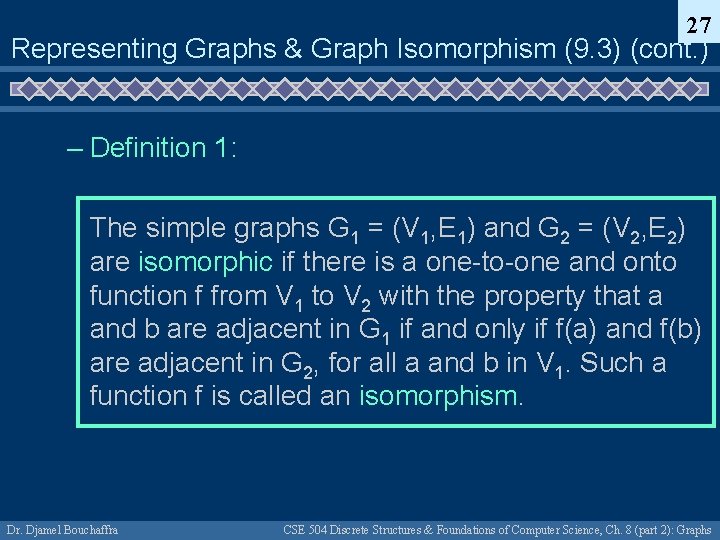 27

Representing Graphs & Graph Isomorphism (9.3) (cont.)

– Definition 1:

The simple graphs $G_1 = (V_1,E_1)$ and $G_2 = (V_2,E_2)$ are isomorphic if there is a one-to-one and onto function f from $V_1$ to $V_2$ with the property that a and b are adjacent in $G_1$ if and only if f(a) and f(b) are adjacent in $G_2$, for all a and b in $V_1$. Such a function f is called an isomorphism.

Dr. Djamel Bouchaffra

CSE 504 Discrete Structures & Foundations of Computer Science, Ch. 8 (part 2): Graphs